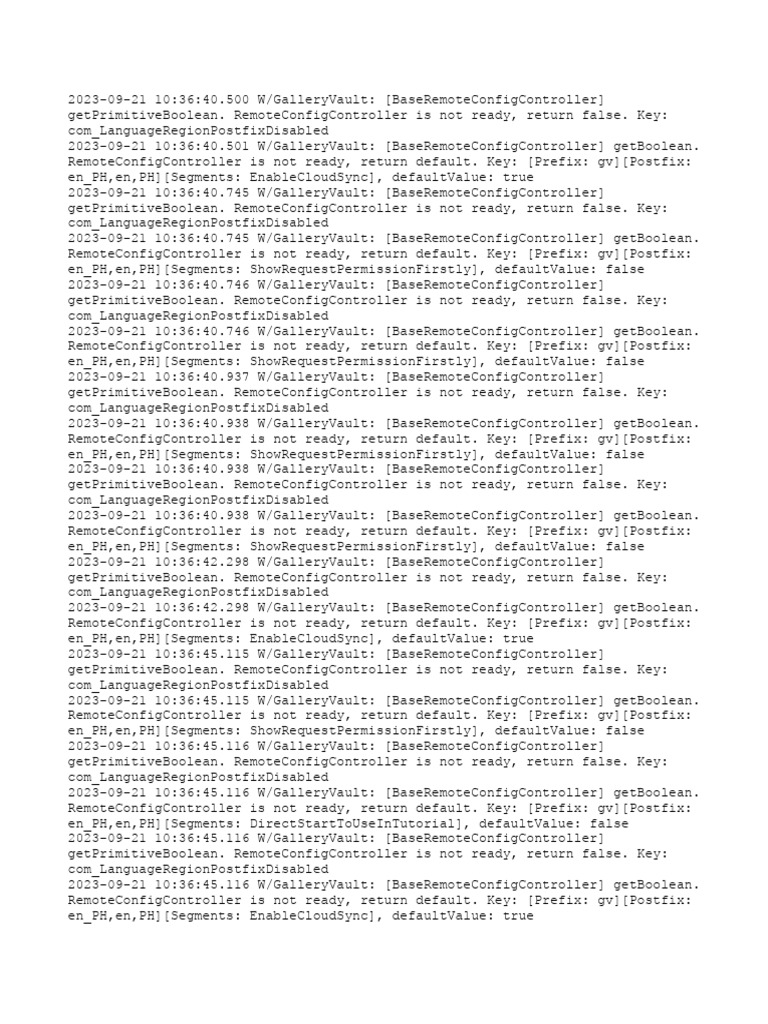 2023-09-21 10:36:40.500 W/GalleryVault: [BaseRemoteConfigController] getPrimitiveBoolean. RemoteConfigController is not ready, return false. Key: com_LanguageRegionPostfixDisabled
2023-09-21 10:36:40.501 W/GalleryVault: [BaseRemoteConfigController] getBoolean. RemoteConfigController is not ready, return default. Key: [Prefix: gv][Postfix: en_PH,en,PH][Segments: EnableCloudSync], defaultValue: true
2023-09-21 10:36:40.745 W/GalleryVault: [BaseRemoteConfigController] getPrimitiveBoolean. RemoteConfigController is not ready, return false. Key: com_LanguageRegionPostfixDisabled
2023-09-21 10:36:40.745 W/GalleryVault: [BaseRemoteConfigController] getBoolean. RemoteConfigController is not ready, return default. Key: [Prefix: gv][Postfix: en_PH,en,PH][Segments: ShowRequestPermissionFirstly], defaultValue: false
2023-09-21 10:36:40.746 W/GalleryVault: [BaseRemoteConfigController] getPrimitiveBoolean. RemoteConfigController is not ready, return false. Key: com_LanguageRegionPostfixDisabled
2023-09-21 10:36:40.746 W/GalleryVault: [BaseRemoteConfigController] getBoolean. RemoteConfigController is not ready, return default. Key: [Prefix: gv][Postfix: en_PH,en,PH][Segments: ShowRequestPermissionFirstly], defaultValue: false
2023-09-21 10:36:40.937 W/GalleryVault: [BaseRemoteConfigController] getPrimitiveBoolean. RemoteConfigController is not ready, return false. Key: com_LanguageRegionPostfixDisabled
2023-09-21 10:36:40.938 W/GalleryVault: [BaseRemoteConfigController] getBoolean. RemoteConfigController is not ready, return default. Key: [Prefix: gv][Postfix: en_PH,en,PH][Segments: ShowRequestPermissionFirstly], defaultValue: false
2023-09-21 10:36:40.938 W/GalleryVault: [BaseRemoteConfigController] getPrimitiveBoolean. RemoteConfigController is not ready, return false. Key: com_LanguageRegionPostfixDisabled
2023-09-21 10:36:40.938 W/GalleryVault: [BaseRemoteConfigController] getBoolean. RemoteConfigController is not ready, return default. Key: [Prefix: gv][Postfix: en_PH,en,PH][Segments: ShowRequestPermissionFirstly], defaultValue: false
2023-09-21 10:36:42.298 W/GalleryVault: [BaseRemoteConfigController] getPrimitiveBoolean. RemoteConfigController is not ready, return false. Key: com_LanguageRegionPostfixDisabled
2023-09-21 10:36:42.298 W/GalleryVault: [BaseRemoteConfigController] getBoolean. RemoteConfigController is not ready, return default. Key: [Prefix: gv][Postfix: en_PH,en,PH][Segments: EnableCloudSync], defaultValue: true
2023-09-21 10:36:45.115 W/GalleryVault: [BaseRemoteConfigController] getPrimitiveBoolean. RemoteConfigController is not ready, return false. Key: com_LanguageRegionPostfixDisabled
2023-09-21 10:36:45.115 W/GalleryVault: [BaseRemoteConfigController] getBoolean. RemoteConfigController is not ready, return default. Key: [Prefix: gv][Postfix: en_PH,en,PH][Segments: ShowRequestPermissionFirstly], defaultValue: false
2023-09-21 10:36:45.116 W/GalleryVault: [BaseRemoteConfigController] getPrimitiveBoolean. RemoteConfigController is not ready, return false. Key: com_LanguageRegionPostfixDisabled
2023-09-21 10:36:45.116 W/GalleryVault: [BaseRemoteConfigController] getBoolean. RemoteConfigController is not ready, return default. Key: [Prefix: gv][Postfix: en_PH,en,PH][Segments: DirectStartToUseInTutorial], defaultValue: false
2023-09-21 10:36:45.116 W/GalleryVault: [BaseRemoteConfigController] getPrimitiveBoolean. RemoteConfigController is not ready, return false. Key: com_LanguageRegionPostfixDisabled
2023-09-21 10:36:45.116 W/GalleryVault: [BaseRemoteConfigController] getBoolean. RemoteConfigController is not ready, return default. Key: [Prefix: gv][Postfix: en_PH,en,PH][Segments: EnableCloudSync], defaultValue: true